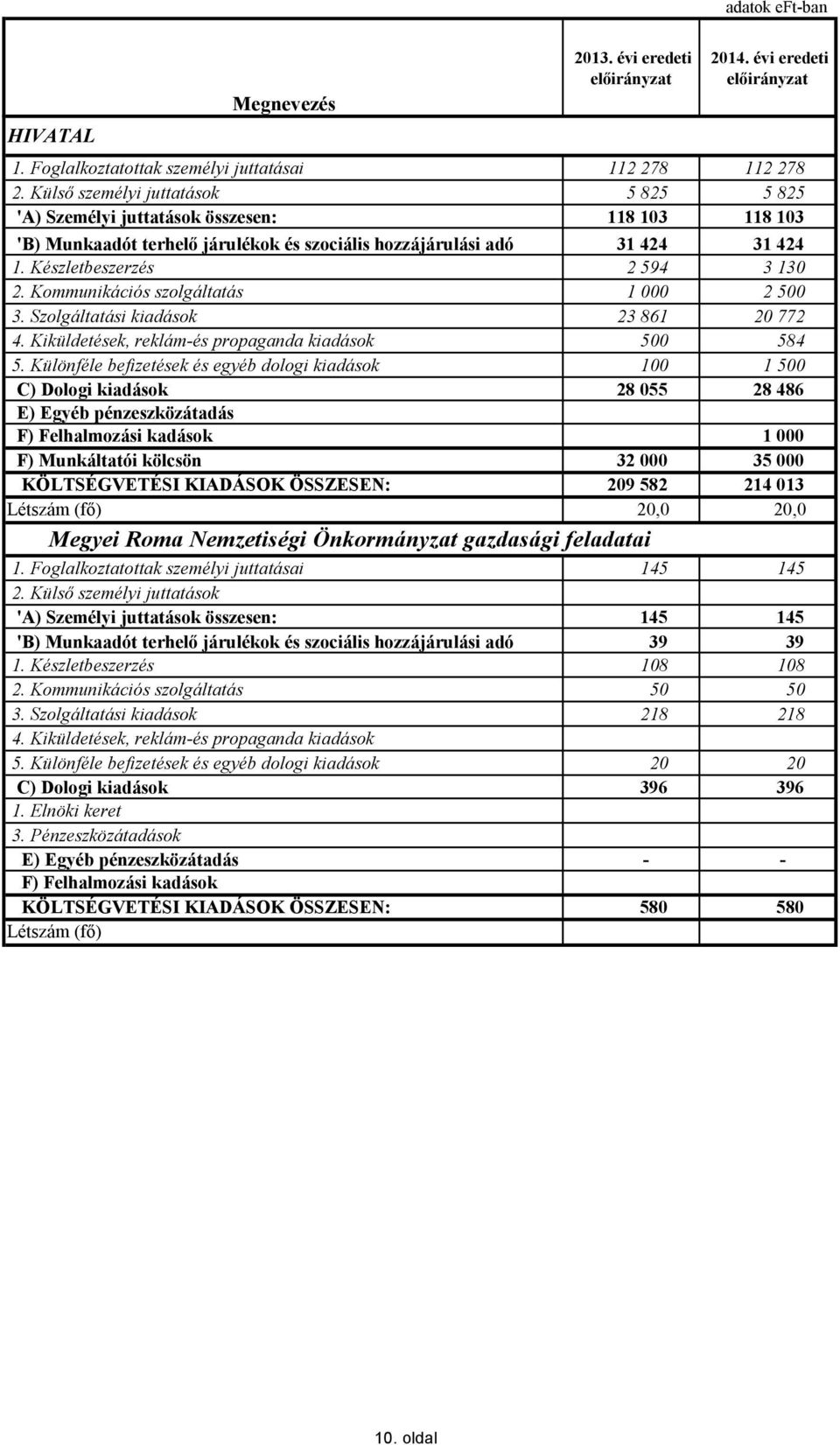 adatok eFt-ban

| Megnevezés | 2013. évi eredeti előirányzat | 2014. évi eredeti előirányzat |
|---|---|---|
| HIVATAL | | |
| 1. Foglalkoztatottak személyi juttatásai | 112 278 | 112 278 |
| 2. Külső személyi juttatások | 5 825 | 5 825 |
| 'A) Személyi juttatások összesen: | 118 103 | 118 103 |
| 'B) Munkaadót terhelő járulékok és szociális hozzájárulási adó | 31 424 | 31 424 |
| 1. Készletbeszerzés | 2 594 | 3 130 |
| 2. Kommunikációs szolgáltatás | 1 000 | 2 500 |
| 3. Szolgáltatási kiadások | 23 861 | 20 772 |
| 4. Kiküldetések, reklám-és propaganda kiadások | 500 | 584 |
| 5. Különféle befizetések és egyéb dologi kiadások | 100 | 1 500 |
| C) Dologi kiadások | 28 055 | 28 486 |
| E) Egyéb pénzeszközátadás | | |
| F) Felhalmozási kadások | | 1 000 |
| F) Munkáltatói kölcsön | 32 000 | 35 000 |
| KÖLTSÉGVETÉSI KIADÁSOK ÖSSZESEN: | 209 582 | 214 013 |
| Létszám (fő) | 20,0 | 20,0 |
| Megyei Roma Nemzetiségi Önkormányzat gazdasági feladatai | | |
| 1. Foglalkoztatottak személyi juttatásai | 145 | 145 |
| 2. Külső személyi juttatások | | |
| 'A) Személyi juttatások összesen: | 145 | 145 |
| 'B) Munkaadót terhelő járulékok és szociális hozzájárulási adó | 39 | 39 |
| 1. Készletbeszerzés | 108 | 108 |
| 2. Kommunikációs szolgáltatás | 50 | 50 |
| 3. Szolgáltatási kiadások | 218 | 218 |
| 4. Kiküldetések, reklám-és propaganda kiadások | | |
| 5. Különféle befizetések és egyéb dologi kiadások | 20 | 20 |
| C) Dologi kiadások | 396 | 396 |
| 1. Elnöki keret | | |
| 3. Pénzeszközátadások | | |
| E) Egyéb pénzeszközátadás | - | - |
| F) Felhalmozási kadások | | |
| KÖLTSÉGVETÉSI KIADÁSOK ÖSSZESEN: | 580 | 580 |
| Létszám (fő) | | |

10. oldal